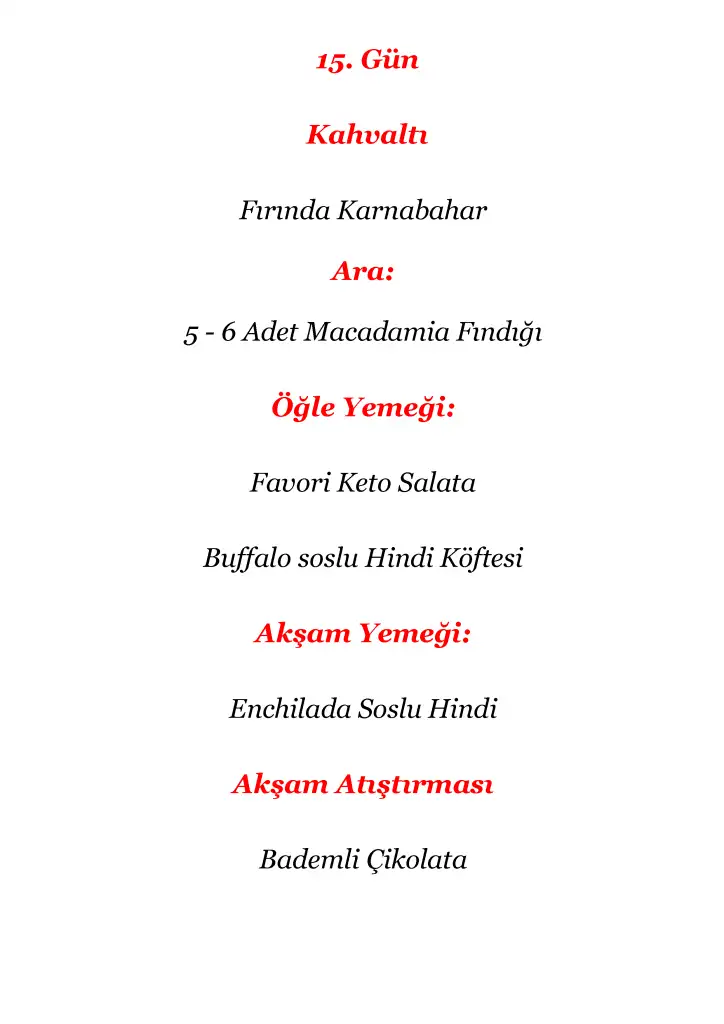 15. Gün

Kahvaltı

Fırında Karnabahar

Ara:

5 - 6 Adet Macadamia Fındığı

Öğle Yemeği:

Favori Keto Salata

Buffalo soslu Hindi Köftesi

Akşam Yemeği:

Enchilada Soslu Hindi

Akşam Atıştırması

Bademli Çikolata